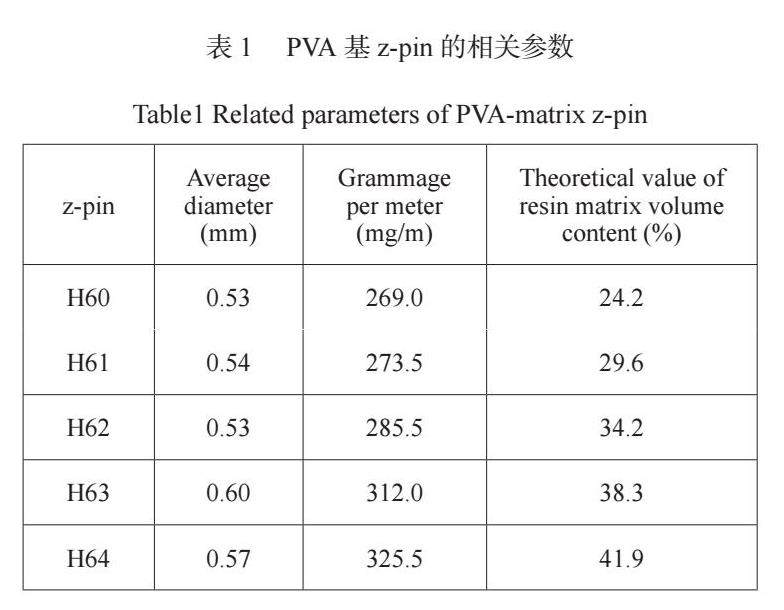 表 1　PVA 基 z-pin 的相关参数

Table1 Related parameters of PVA-matrix z-pin

| z-pin | Average diameter (mm) | Grammage per meter (mg/m) | Theoretical value of resin matrix volume content (%) |
|---|---|---|---|
| H60 | 0.53 | 269.0 | 24.2 |
| H61 | 0.54 | 273.5 | 29.6 |
| H62 | 0.53 | 285.5 | 34.2 |
| H63 | 0.60 | 312.0 | 38.3 |
| H64 | 0.57 | 325.5 | 41.9 |